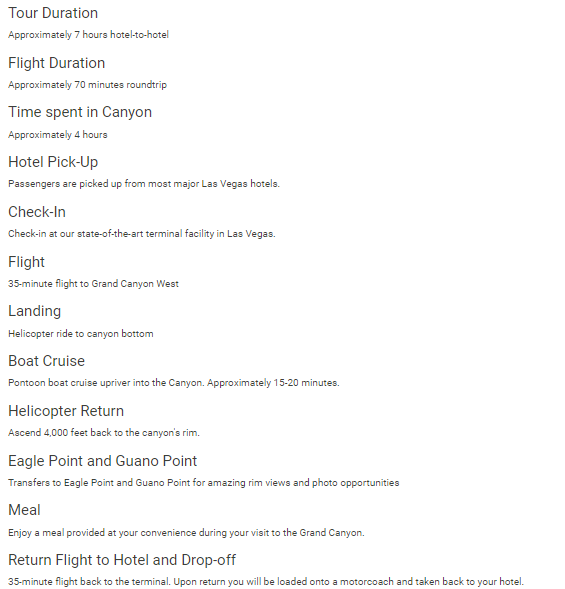 Tour Duration

Approximately 7 hours hotel-to-hotel

Flight Duration

Approximately 70 minutes roundtrip

Time spent in Canyon

Approximately 4 hours

Hotel Pick-Up

Passengers are picked up from most major Las Vegas hotels.

Check-In

Check-in at our state-of-the-art terminal facility in Las Vegas.

Flight

35-minute flight to Grand Canyon West

Landing

Helicopter ride to canyon bottom

Boat Cruise

Pontoon boat cruise upriver into the Canyon. Approximately 15-20 minutes.

Helicopter Return

Ascend 4,000 feet back to the canyon's rim.

Eagle Point and Guano Point

Transfers to Eagle Point and Guano Point for amazing rim views and photo opportunities

Meal

Enjoy a meal provided at your convenience during your visit to the Grand Canyon.

Return Flight to Hotel and Drop-off

35-minute flight back to the terminal. Upon return you will be loaded onto a motorcoach and taken back to your hotel.